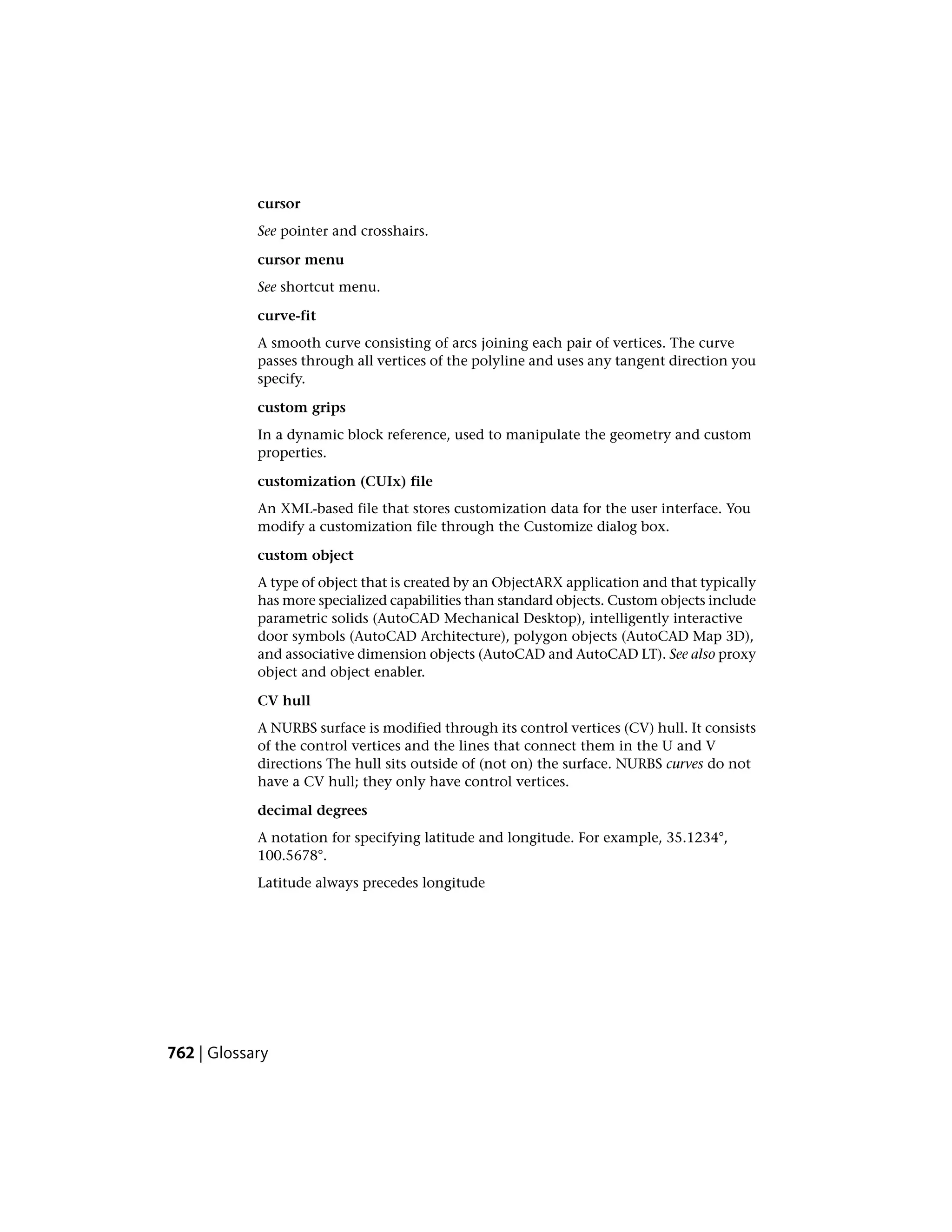 cursor

See pointer and crosshairs.

cursor menu

See shortcut menu.

curve-fit

A smooth curve consisting of arcs joining each pair of vertices. The curve passes through all vertices of the polyline and uses any tangent direction you specify.

custom grips

In a dynamic block reference, used to manipulate the geometry and custom properties.

customization (CUIx) file

An XML-based file that stores customization data for the user interface. You modify a customization file through the Customize dialog box.

custom object

A type of object that is created by an ObjectARX application and that typically has more specialized capabilities than standard objects. Custom objects include parametric solids (AutoCAD Mechanical Desktop), intelligently interactive door symbols (AutoCAD Architecture), polygon objects (AutoCAD Map 3D), and associative dimension objects (AutoCAD and AutoCAD LT). See also proxy object and object enabler.

CV hull

A NURBS surface is modified through its control vertices (CV) hull. It consists of the control vertices and the lines that connect them in the U and V directions The hull sits outside of (not on) the surface. NURBS curves do not have a CV hull; they only have control vertices.

decimal degrees

A notation for specifying latitude and longitude. For example, 35.1234°, 100.5678°.

Latitude always precedes longitude

762 | Glossary